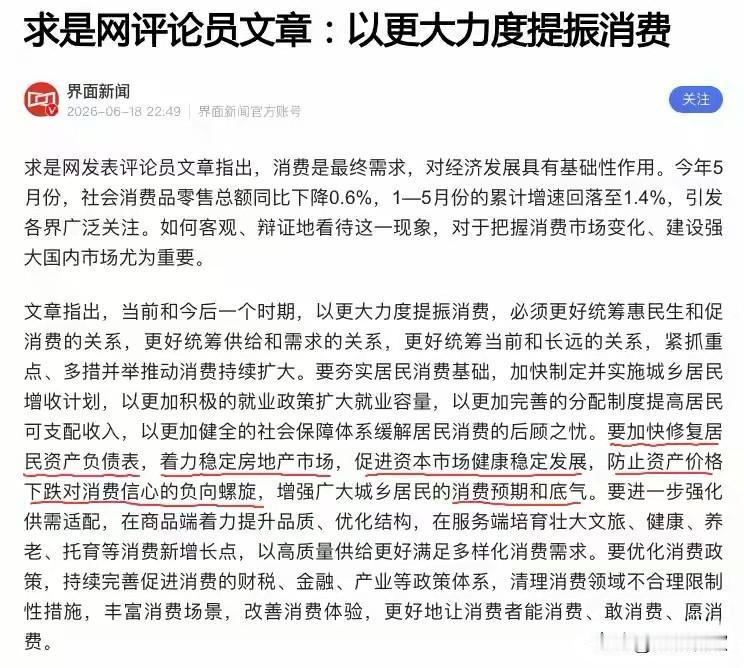 求是网评论员文章：以更大力度提振消费

界面新闻
2026-06-18 22:49 | 界面新闻官方账号

关注

求是网发表评论员文章指出，消费是最终需求，对经济发展具有基础性作用。今年5月份，社会消费品零售总额同比下降0.6%，1—5月份的累计增速回落至1.4%，引发各界广泛关注。如何客观、辩证地看待这一现象，对于把握消费市场变化、建设强大国内市场尤为重要。

文章指出，当前和今后一个时期，以更大力度提振消费，必须更好统筹惠民生和促消费的关系，更好统筹供给和需求的关系，更好统筹当前和长远的关系，紧抓重点、多措并举推动消费持续扩大。要夯实居民消费基础，加快制定并实施城乡居民增收计划，以更加积极的就业政策扩大就业容量，以更加完善的分配制度提高居民可支配收入，以更加健全的社会保障体系缓解居民消费的后顾之忧。要加快修复居民资产负债表，着力稳定房地产市场，促进资本市场健康稳定发展，防止资产价格下跌对消费信心的负向螺旋，增强广大城乡居民的消费预期和底气。要进一步强化供需适配，在商品端着力提升品质、优化结构，在服务端培育壮大文旅、健康、养老、托育等消费新增长点，以高质量供给更好满足多样化消费需求。要优化消费政策，持续完善促进消费的财税、金融、产业等政策体系，清理消费领域不合理限制性措施，丰富消费场景，改善消费体验，更好地让消费者能消费、敢消费、愿消费。